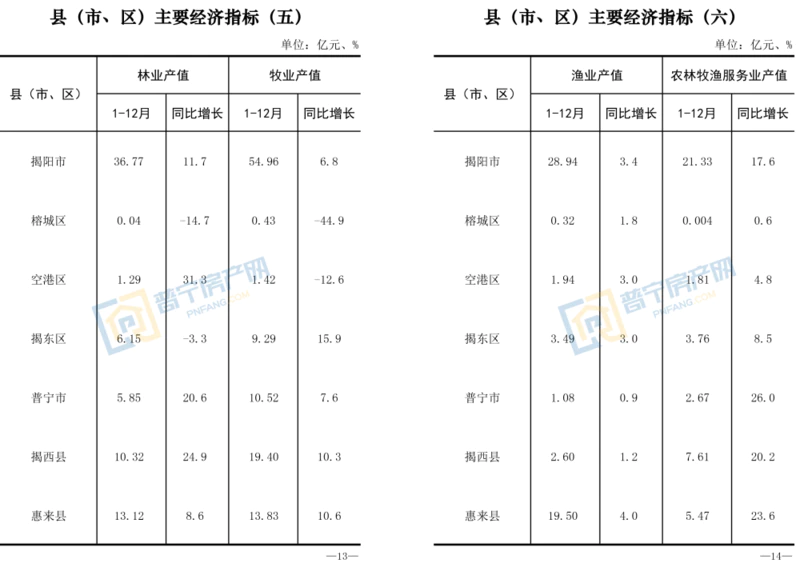 县（市、区）主要经济指标（五）

单位：亿元、%

| 县（市、区） | 林业产值 1-12月 | 林业产值 同比增长 | 牧业产值 1-12月 | 牧业产值 同比增长 |
|---|---|---|---|---|
| 揭阳市 | 36.77 | 11.7 | 54.96 | 6.8 |
| 榕城区 | 0.04 | -14.7 | 0.43 | -44.9 |
| 空港区 | 1.29 | 31.3 | 1.42 | -12.6 |
| 揭东区 | 6.15 | -3.3 | 9.29 | 15.9 |
| 普宁市 | 5.85 | 20.6 | 10.52 | 7.6 |
| 揭西县 | 10.32 | 24.9 | 19.40 | 10.3 |
| 惠来县 | 13.12 | 8.6 | 13.83 | 10.6 |

普宁房产网 PNFANG.COM

—13—

县（市、区）主要经济指标（六）

单位：亿元、%

| 县（市、区） | 渔业产值 1-12月 | 渔业产值 同比增长 | 农林牧渔服务业产值 1-12月 | 农林牧渔服务业产值 同比增长 |
|---|---|---|---|---|
| 揭阳市 | 28.94 | 3.4 | 21.33 | 17.6 |
| 榕城区 | 0.32 | 1.8 | 0.004 | 0.6 |
| 空港区 | 1.94 | 3.0 | 1.81 | 4.8 |
| 揭东区 | 3.49 | 3.0 | 3.76 | 8.5 |
| 普宁市 | 1.08 | 0.9 | 2.67 | 26.0 |
| 揭西县 | 2.60 | 1.2 | 7.61 | 20.2 |
| 惠来县 | 19.50 | 4.0 | 5.47 | 23.6 |

普宁房产网 PNFANG.COM

—14—